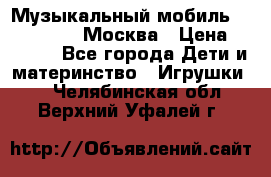 Музыкальный мобиль Москва Цена Все города Дети и материнство Игрушки Челябинская обл Верхний Уфалей г

http://Объявлений.сайт